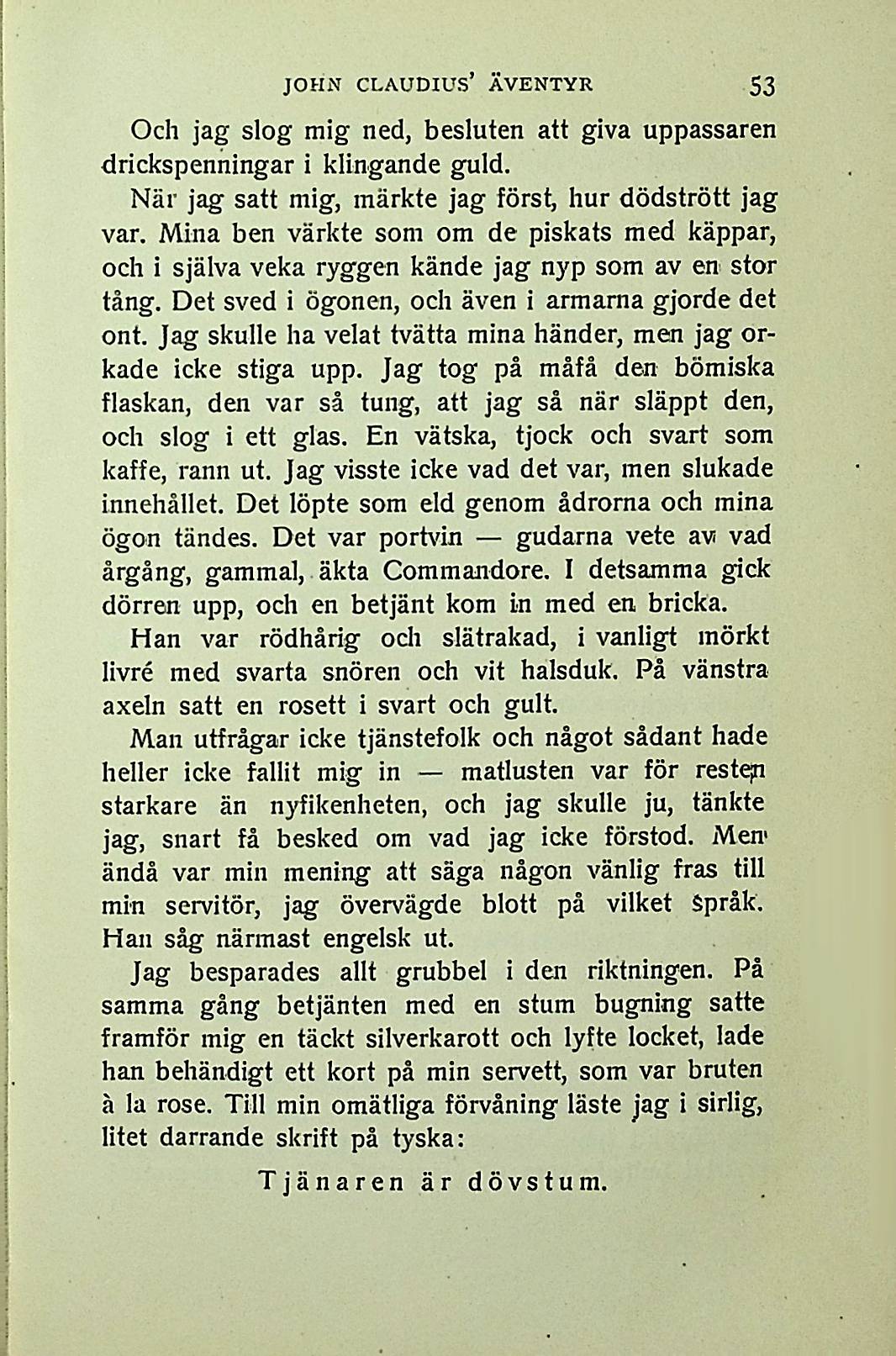 JOHN CLAUDIUS' ÄVENTYR 53

Och jag slog mig ned, besluten att giva uppassaren drickspenningar i klingande guld.

När jag satt mig, märkte jag först, hur dödstrött jag var. Mina ben värkte som om de piskats med käppar, och i själva veka ryggen kände jag nyp som av en stor tång. Det sved i ögonen, och även i armarna gjorde det ont. Jag skulle ha velat tvätta mina händer, men jag orkade icke stiga upp. Jag tog på måfå den bömiska flaskan, den var så tung, att jag så när släppt den, och slog i ett glas. En vätska, tjock och svart som kaffe, rann ut. Jag visste icke vad det var, men slukade innehållet. Det löpte som eld genom ådrorna och mina ögon tändes. Det var portvin — gudarna vete av vad årgång, gammal, äkta Commandore. I detsamma gick dörren upp, och en betjänt kom in med en bricka.

Han var rödhårig och slätrakad, i vanligt mörkt livré med svarta snören och vit halsduk. På vänstra axeln satt en rosett i svart och gult.

Man utfrågar icke tjänstefolk och något sådant hade heller icke fallit mig in — matlusten var för resten starkare än nyfikenheten, och jag skulle ju, tänkte jag, snart få besked om vad jag icke förstod. Men ändå var min mening att säga någon vänlig fras till min servitör, jag övervägde blott på vilket språk. Han såg närmast engelsk ut.

Jag besparades allt grubbel i den riktningen. På samma gång betjänten med en stum bugning satte framför mig en täckt silverkarott och lyfte locket, lade han behändigt ett kort på min servett, som var bruten à la rose. Till min omätliga förvåning läste jag i sirlig, litet darrande skrift på tyska:

Tjänaren är dövstum.